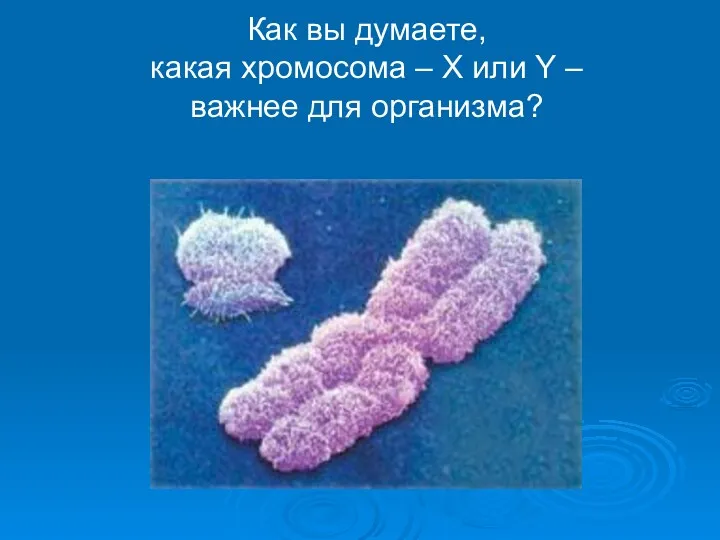 Как вы думаете,
какая хромосома – X или Y –
важнее для организма?